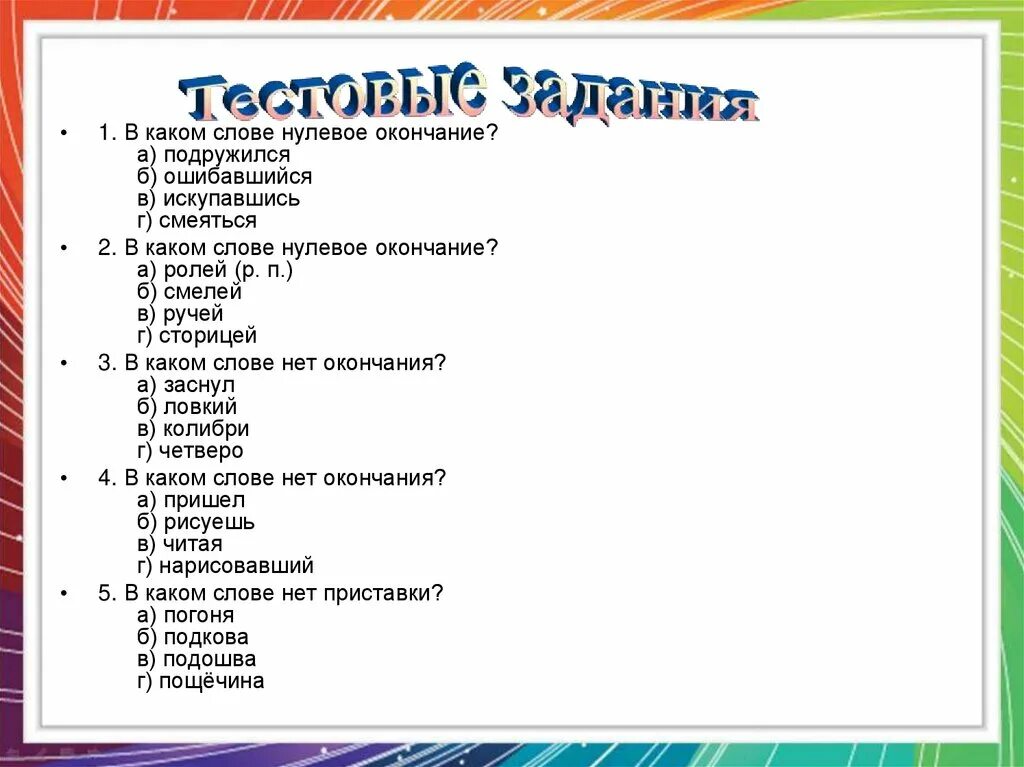 Тестовые задания

• 1. В каком слове нулевое окончание?
а) подружился
б) ошибавшийся
в) искупавшись
г) смеяться

• 2. В каком слове нулевое окончание?
а) ролей (р. п.)
б) смелей
в) ручей
г) сторицей

• 3. В каком слове нет окончания?
а) заснул
б) ловкий
в) колибри
г) четверо

• 4. В каком слове нет окончания?
а) пришел
б) рисуешь
в) читая
г) нарисовавший

• 5. В каком слове нет приставки?
а) погоня
б) подкова
в) подошва
г) пощёчина